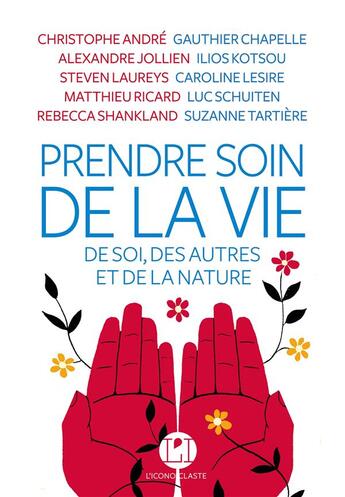 CHRISTOPHE ANDRÉ GAUTHIER CHAPELLE
ALEXANDRE JOLLIEN ILIOS KOTSOU
STEVEN LAUREYS CAROLINE LESIRE
MATTHIEU RICARD LUC SCHUITEN
REBECCA SHANKLAND SUZANNE TARTIÈRE

PRENDRE SOIN
DE LA VIE

DE SOI, DES AUTRES
ET DE LA NATURE

L'I

L'ICONOCLASTE